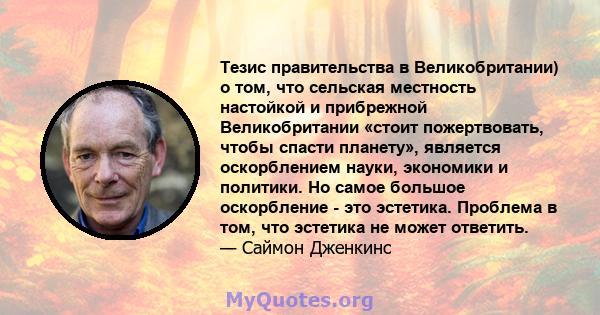 Тезис правительства в Великобритании) о том, что сельская местность настойкой и прибрежной Великобритании «стоит пожертвовать, чтобы спасти планету», является оскорблением науки, экономики и политики. Но самое большое оскорбление - это эстетика. Проблема в том, что эстетика не может ответить.
— Саймон Дженкинс

MyQuotes.org